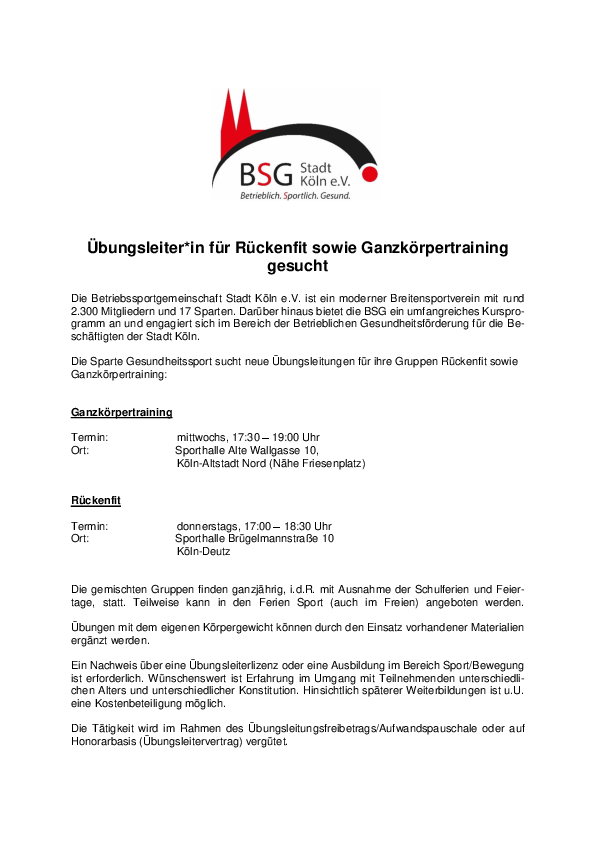 BSG Stadt Köln e.V.
Betrieblich. Sportlich. Gesund.

Übungsleiter*in für Rückenfit sowie Ganzkörpertraining gesucht

Die Betriebssportgemeinschaft Stadt Köln e.V. ist ein moderner Breitensportverein mit rund 2.300 Mitgliedern und 17 Sparten. Darüber hinaus bietet die BSG ein umfangreiches Kursprogramm an und engagiert sich im Bereich der Betrieblichen Gesundheitsförderung für die Beschäftigten der Stadt Köln.

Die Sparte Gesundheitssport sucht neue Übungsleitungen für ihre Gruppen Rückenfit sowie Ganzkörpertraining:

Ganzkörpertraining

Termin: mittwochs, 17:30 – 19:00 Uhr
Ort: Sporthalle Alte Wallgasse 10, Köln-Altstadt Nord (Nähe Friesenplatz)

Rückenfit

Termin: donnerstags, 17:00 – 18:30 Uhr
Ort: Sporthalle Brügelmannstraße 10 Köln-Deutz

Die gemischten Gruppen finden ganzjährig, i.d.R. mit Ausnahme der Schulferien und Feiertage, statt. Teilweise kann in den Ferien Sport (auch im Freien) angeboten werden.

Übungen mit dem eigenen Körpergewicht können durch den Einsatz vorhandener Materialien ergänzt werden.

Ein Nachweis über eine Übungsleiterlizenz oder eine Ausbildung im Bereich Sport/Bewegung ist erforderlich. Wünschenswert ist Erfahrung im Umgang mit Teilnehmenden unterschiedlichen Alters und unterschiedlicher Konstitution. Hinsichtlich späterer Weiterbildungen ist u.U. eine Kostenbeteiligung möglich.

Die Tätigkeit wird im Rahmen des Übungsleitungsfreibetrags/Aufwandspauschale oder auf Honorarbasis (Übungsleitervertrag) vergütet.